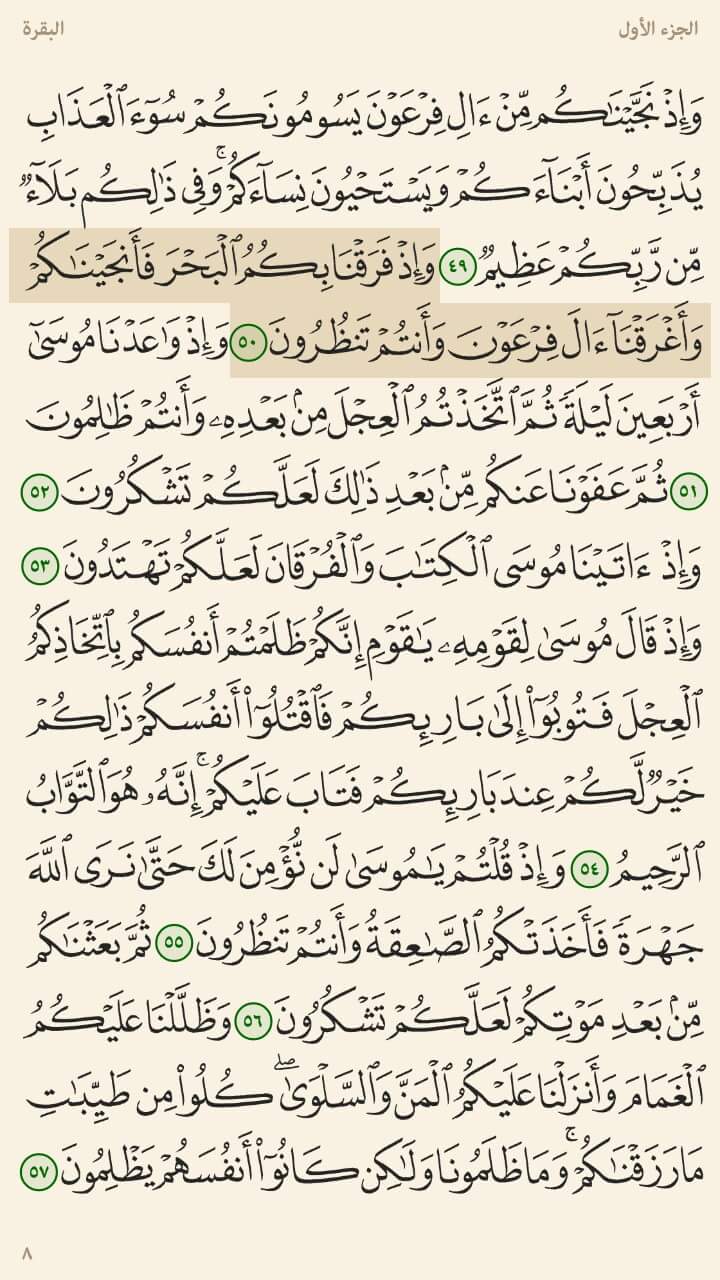 الجزء الأول البقرة

وَإِذۡ نَجَّيۡنَٰكُم مِّنۡ ءَالِ فِرۡعَوۡنَ يَسُومُونَكُمۡ سُوٓءَ ٱلۡعَذَابِ يُذَبِّحُونَ أَبۡنَآءَكُمۡ وَيَسۡتَحۡيُونَ نِسَآءَكُمۡۚ وَفِي ذَٰلِكُم بَلَآءٞ مِّن رَّبِّكُمۡ عَظِيمٞ ٤٩ وَإِذۡ فَرَقۡنَا بِكُمُ ٱلۡبَحۡرَ فَأَنجَيۡنَٰكُمۡ وَأَغۡرَقۡنَآ ءَالَ فِرۡعَوۡنَ وَأَنتُمۡ تَنظُرُونَ ٥٠ وَإِذۡ وَٰعَدۡنَا مُوسَىٰٓ أَرۡبَعِينَ لَيۡلَةٗ ثُمَّ ٱتَّخَذۡتُمُ ٱلۡعِجۡلَ مِنۢ بَعۡدِهِۦ وَأَنتُمۡ ظَٰلِمُونَ ٥١ ثُمَّ عَفَوۡنَا عَنكُم مِّنۢ بَعۡدِ ذَٰلِكَ لَعَلَّكُمۡ تَشۡكُرُونَ ٥٢ وَإِذۡ ءَاتَيۡنَا مُوسَى ٱلۡكِتَٰبَ وَٱلۡفُرۡقَانَ لَعَلَّكُمۡ تَهۡتَدُونَ ٥٣ وَإِذۡ قَالَ مُوسَىٰ لِقَوۡمِهِۦ يَٰقَوۡمِ إِنَّكُمۡ ظَلَمۡتُمۡ أَنفُسَكُم بِٱتِّخَاذِكُمُ ٱلۡعِجۡلَ فَتُوبُوٓاْ إِلَىٰ بَارِئِكُمۡ فَٱقۡتُلُوٓاْ أَنفُسَكُمۡ ذَٰلِكُمۡ خَيۡرٞ لَّكُمۡ عِندَ بَارِئِكُمۡ فَتَابَ عَلَيۡكُمۡۚ إِنَّهُۥ هُوَ ٱلتَّوَّابُ ٱلرَّحِيمُ ٥٤ وَإِذۡ قُلۡتُمۡ يَٰمُوسَىٰ لَن نُّؤۡمِنَ لَكَ حَتَّىٰ نَرَى ٱللَّهَ جَهۡرَةٗ فَأَخَذَتۡكُمُ ٱلصَّٰعِقَةُ وَأَنتُمۡ تَنظُرُونَ ٥٥ ثُمَّ بَعَثۡنَٰكُم مِّنۢ بَعۡدِ مَوۡتِكُمۡ لَعَلَّكُمۡ تَشۡكُرُونَ ٥٦ وَظَلَّلۡنَا عَلَيۡكُمُ ٱلۡغَمَامَ وَأَنزَلۡنَا عَلَيۡكُمُ ٱلۡمَنَّ وَٱلسَّلۡوَىٰۖ كُلُواْ مِن طَيِّبَٰتِ مَا رَزَقۡنَٰكُمۡۚ وَمَا ظَلَمُونَا وَلَٰكِن كَانُوٓاْ أَنفُسَهُمۡ يَظۡلِمُونَ ٥٧

٨